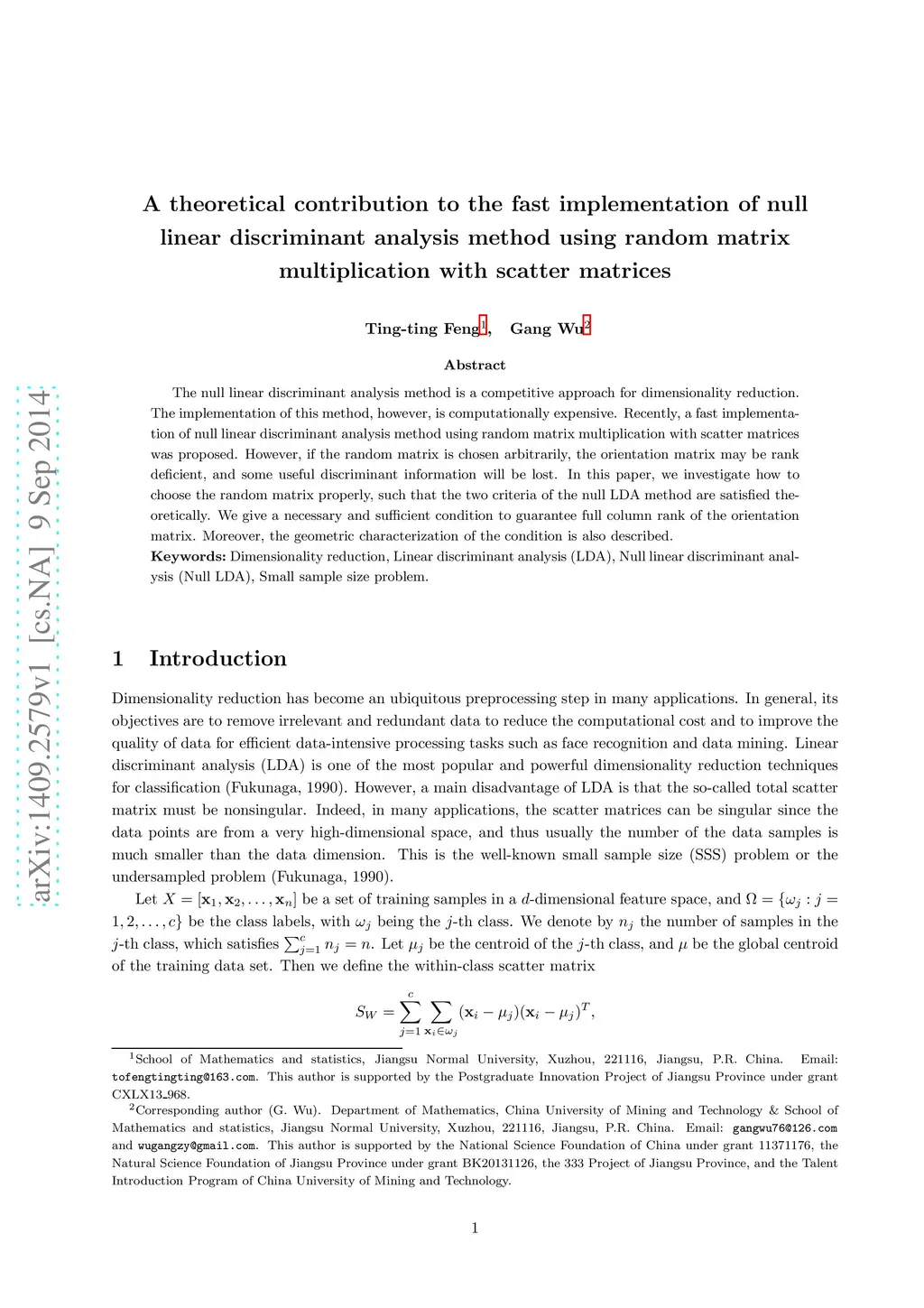 arXiv:1409.2579v1 [cs.NA] 9 Sep 2014

A theoretical contribution to the fast implementation of null linear discriminant analysis method using random matrix multiplication with scatter matrices

Ting-ting Feng$^1$, Gang Wu$^2$

Abstract

The null linear discriminant analysis method is a competitive approach for dimensionality reduction. The implementation of this method, however, is computationally expensive. Recently, a fast implementation of null linear discriminant analysis method using random matrix multiplication with scatter matrices was proposed. However, if the random matrix is chosen arbitrarily, the orientation matrix may be rank deficient, and some useful discriminant information will be lost. In this paper, we investigate how to choose the random matrix properly, such that the two criteria of the null LDA method are satisfied theoretically. We give a necessary and sufficient condition to guarantee full column rank of the orientation matrix. Moreover, the geometric characterization of the condition is also described.

Keywords: Dimensionality reduction, Linear discriminant analysis (LDA), Null linear discriminant analysis (Null LDA), Small sample size problem.

1 Introduction

Dimensionality reduction has become an ubiquitous preprocessing step in many applications. In general, its objectives are to remove irrelevant and redundant data to reduce the computational cost and to improve the quality of data for efficient data-intensive processing tasks such as face recognition and data mining. Linear discriminant analysis (LDA) is one of the most popular and powerful dimensionality reduction techniques for classification (Fukunaga, 1990). However, a main disadvantage of LDA is that the so-called total scatter matrix must be nonsingular. Indeed, in many applications, the scatter matrices can be singular since the data points are from a very high-dimensional space, and thus usually the number of the data samples is much smaller than the data dimension. This is the well-known small sample size (SSS) problem or the undersampled problem (Fukunaga, 1990).

Let $X = [\mathbf{x}_1, \mathbf{x}_2, \ldots, \mathbf{x}_n]$ be a set of training samples in a $d$-dimensional feature space, and $\Omega = \{\omega_j : j = 1, 2, \ldots, c\}$ be the class labels, with $\omega_j$ being the $j$-th class. We denote by $n_j$ the number of samples in the $j$-th class, which satisfies $\sum_{j=1}^{c} n_j = n$. Let $\mu_j$ be the centroid of the $j$-th class, and $\mu$ be the global centroid of the training data set. Then we define the within-class scatter matrix

$$S_W = \sum_{j=1}^{c} \sum_{\mathbf{x}_i \in \omega_j} (\mathbf{x}_i - \mu_j)(\mathbf{x}_i - \mu_j)^T,$$

$^1$School of Mathematics and statistics, Jiangsu Normal University, Xuzhou, 221116, Jiangsu, P.R. China. Email: tofengtingting@163.com. This author is supported by the Postgraduate Innovation Project of Jiangsu Province under grant CXLX13_968.

$^2$Corresponding author (G. Wu). Department of Mathematics, China University of Mining and Technology & School of Mathematics and statistics, Jiangsu Normal University, Xuzhou, 221116, Jiangsu, P.R. China. Email: gangwu76@126.com and wugangzy@gmail.com. This author is supported by the National Science Foundation of China under grant 11371176, the Natural Science Foundation of Jiangsu Province under grant BK20131126, the 333 Project of Jiangsu Province, and the Talent Introduction Program of China University of Mining and Technology.

1